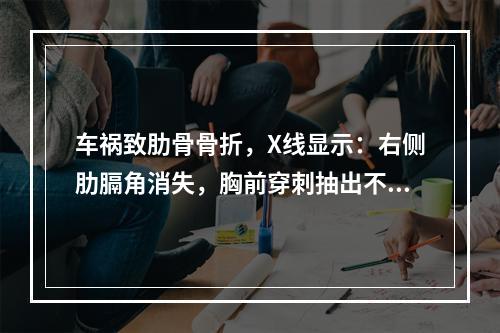 车祸致肋骨骨折，X线显示：右侧肋膈角消失，胸前穿刺抽出不...